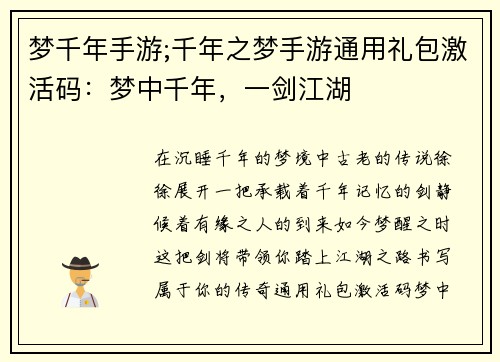 梦千年手游;千年之梦手游通用礼包激活码：梦中千年，一剑江湖

在沉睡千年的梦境中古老的传说徐徐展开一把承载着千年记忆的剑静候着有缘之人的到来如今梦醒之时这把剑将带领你踏上江湖之路书写属于你的传奇通用礼包激活码梦中